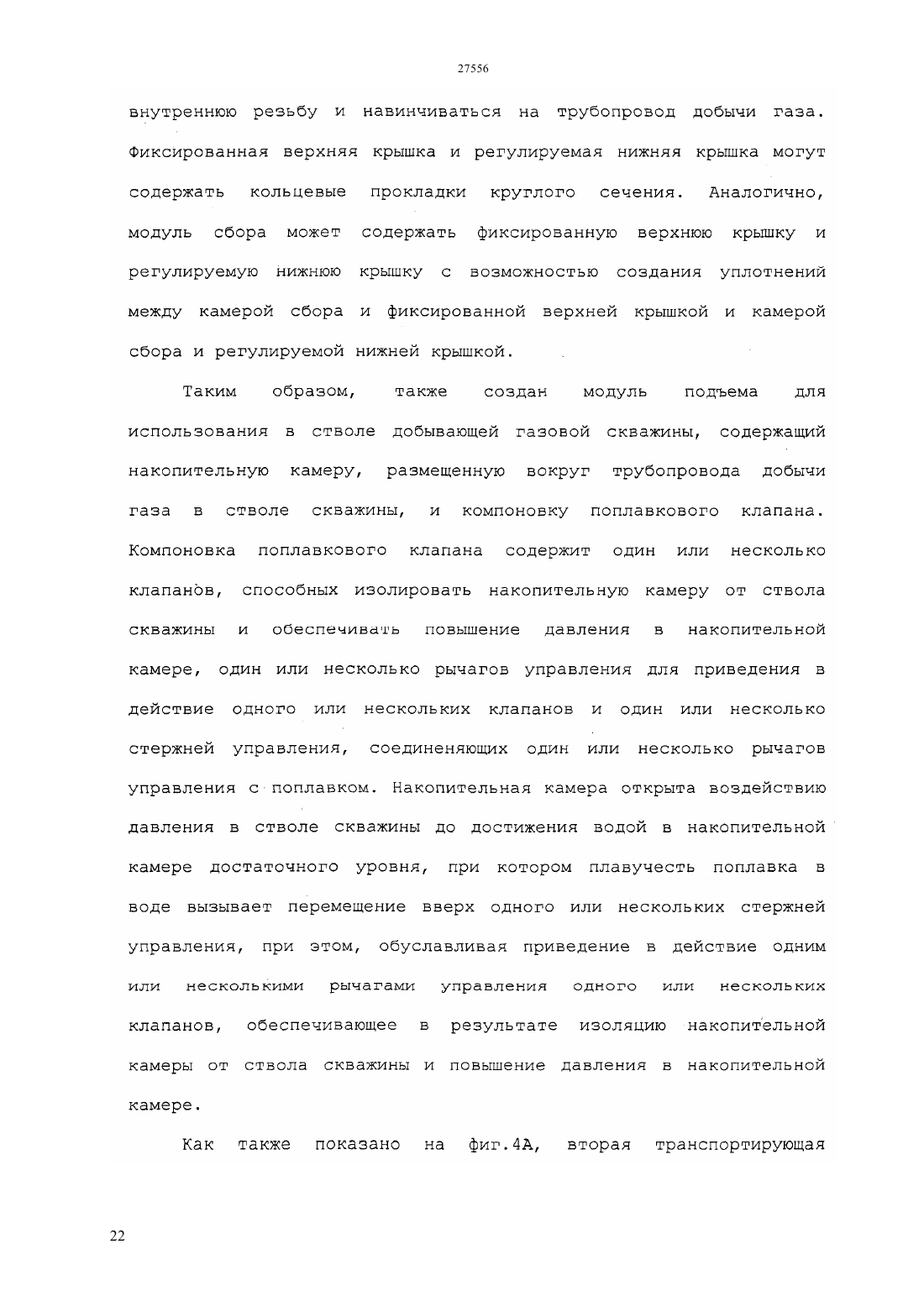 27556

внутреннюю резьбу и навинчиваться на трубопровод добычи газа. Фиксированная верхняя крышка и регулируемая нижняя крышка могут содержать кольцевые прокладки круглого сечения. Аналогично, модуль сбора может содержать фиксированную верхнюю крышку и регулируемую нижнюю крышку с возможностью создания уплотнений между камерой сбора и фиксированной верхней крышкой и камерой сбора и регулируемой нижней крышкой.

Таким образом, также создан модуль подъема для использования в стволе добывающей газовой скважины, содержащий накопительную камеру, размещенную вокруг трубопровода добычи газа в стволе скважины, и компоновку поплавкового клапана. Компоновка поплавкового клапана содержит один или несколько клапанов, способных изолировать накопительную камеру от ствола скважины и обеспечивать повышение давления в накопительной камере, один или несколько рычагов управления для приведения в действие одного или нескольких клапанов и один или несколько стержней управления, соединеняющих один или несколько рычагов управления с поплавком. Накопительная камера открыта воздействию давления в стволе скважины до достижения водой в накопительной камере достаточного уровня, при котором плавучесть поплавка в воде вызывает перемещение вверх одного или нескольких стержней управления, при этом, обуславливая приведение в действие одним или несколькими рычагами управления одного или нескольких клапанов, обеспечивающее в результате изоляцию накопительной камеры от ствола скважины и повышение давления в накопительной камере.

Как также показано на фиг.4А, вторая транспортирующая

22